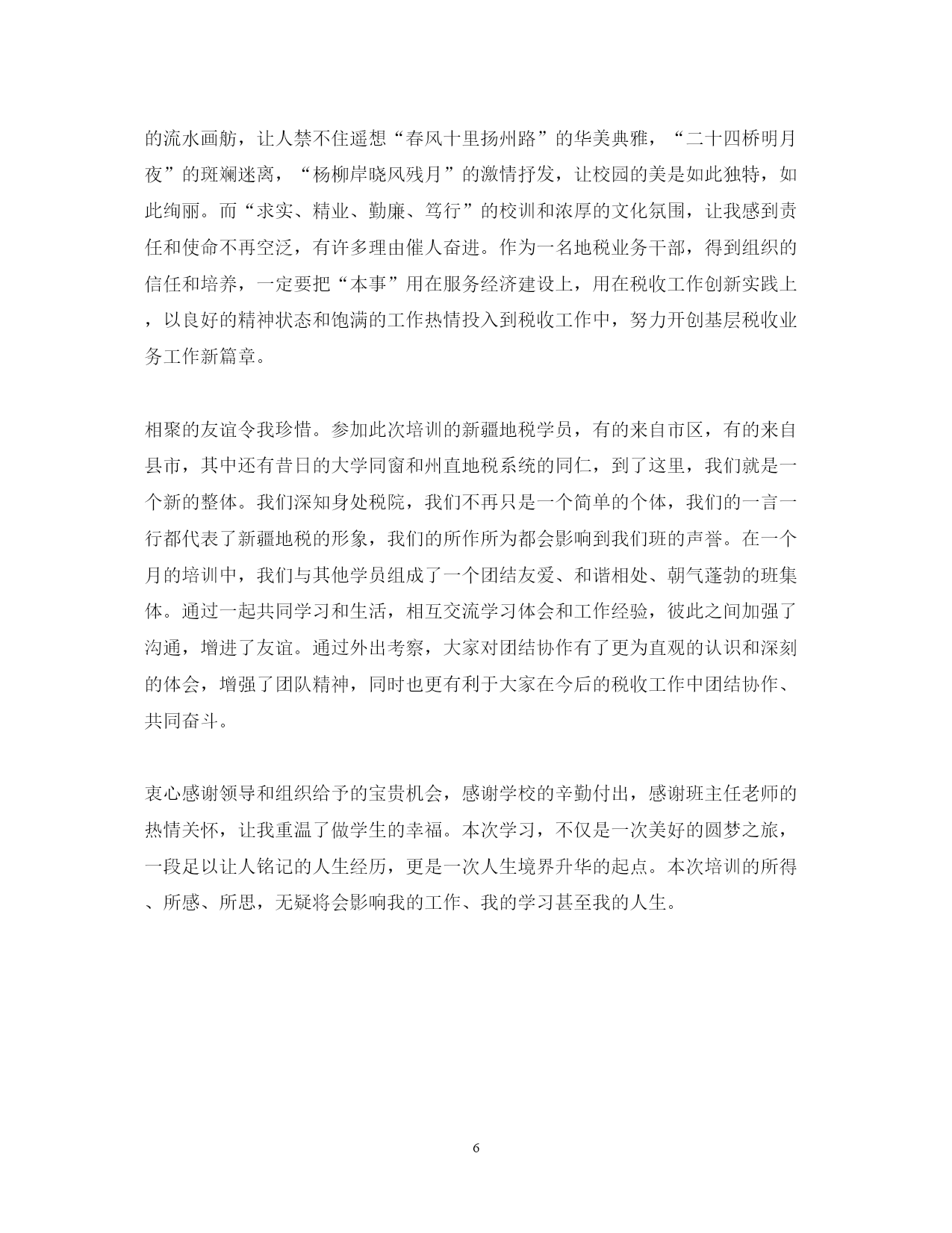 的流水画舫，让人禁不住遥想“春风十里扬州路”的华美典雅，“二十四桥明月夜”的斑斓迷离，“杨柳岸晓风残月”的激情抒发，让校园的美是如此独特，如此绚丽。而“求实、精业、勤廉、笃行”的校训和浓厚的文化氛围，让我感到责任和使命不再空泛，有许多理由催人奋进。作为一名地税业务干部，得到组织的信任和培养，一定要把“本事”用在服务经济建设上，用在税收工作创新实践上，以良好的精神状态和饱满的工作热情投入到税收工作中，努力开创基层税收业务工作新篇章。

相聚的友谊令我珍惜。参加此次培训的新疆地税学员，有的来自市区，有的来自县市，其中还有昔日的大学同窗和州直地税系统的同仁，到了这里，我们就是一个新的整体。我们深知身处税院，我们不再只是一个简单的个体，我们的一言一行都代表了新疆地税的形象，我们的所作所为都会影响到我们班的声誉。在一个月的培训中，我们与其他学员组成了一个团结友爱、和谐相处、朝气蓬勃的班集体。通过一起共同学习和生活，相互交流学习体会和工作经验，彼此之间加强了沟通，增进了友谊。通过外出考察，大家对团结协作有了更为直观的认识和深刻的体会，增强了团队精神，同时也更有利于大家在今后的税收工作中团结协作、共同奋斗。

衷心感谢领导和组织给予的宝贵机会，感谢学校的辛勤付出，感谢班主任老师的热情关怀，让我重温了做学生的幸福。本次学习，不仅是一次美好的圆梦之旅，一段足以让人铭记的人生经历，更是一次人生境界升华的起点。本次培训的所得、所感、所思，无疑将会影响我的工作、我的学习甚至我的人生。

6